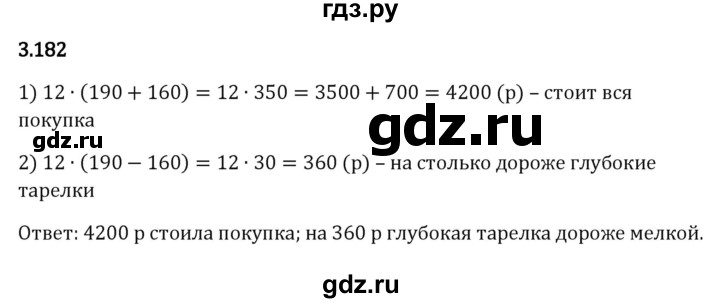 гдз.ру

3.182

1) $12 \cdot (190 + 160) = 12 \cdot 350 = 3500 + 700 = 4200$ (р) – стоит вся покупка

gdz.ru

gdz.ru

2) $12 \cdot (190 - 160) = 12 \cdot 30 = 360$ (р) – на столько дороже глубокие тарелки

Ответ: 4200 р стоила покупка; на 360 р глубокая тарелка дороже мелкой.

gdz.ru